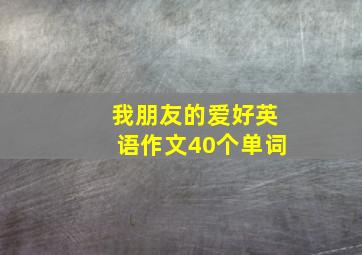 我朋友的爱好英语作文40个单词